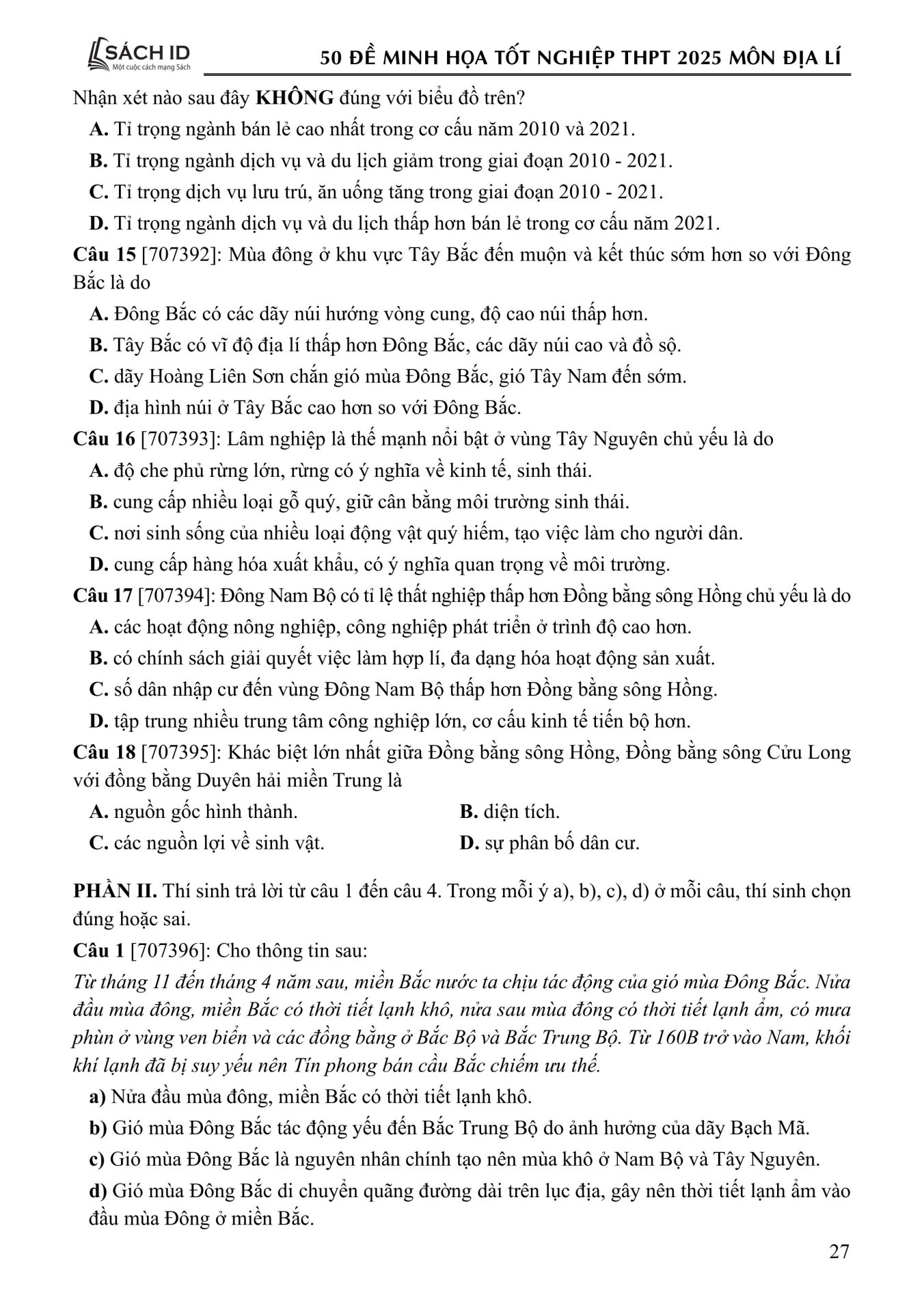 SÁCH ID
Một cuộc cách mạng Sách
50 ĐỀ MINH HỌA TỐT NGHIỆP THPT 2025 MÔN ĐỊA LÍ

Nhận xét nào sau đây KHÔNG đúng với biểu đồ trên?
A. Tỉ trọng ngành bán lẻ cao nhất trong cơ cấu năm 2010 và 2021.
B. Tỉ trọng ngành dịch vụ và du lịch giảm trong giai đoạn 2010 - 2021.
C. Tỉ trọng dịch vụ lưu trú, ăn uống tăng trong giai đoạn 2010 - 2021.
D. Tỉ trọng ngành dịch vụ và du lịch thấp hơn bán lẻ trong cơ cấu năm 2021.

Câu 15 [707392]: Mùa đông ở khu vực Tây Bắc đến muộn và kết thúc sớm hơn so với Đông Bắc là do
A. Đông Bắc có các dãy núi hướng vòng cung, độ cao núi thấp hơn.
B. Tây Bắc có vĩ độ địa lí thấp hơn Đông Bắc, các dãy núi cao và đồ sộ.
C. dãy Hoàng Liên Sơn chắn gió mùa Đông Bắc, gió Tây Nam đến sớm.
D. địa hình núi ở Tây Bắc cao hơn so với Đông Bắc.

Câu 16 [707393]: Lâm nghiệp là thế mạnh nổi bật ở vùng Tây Nguyên chủ yếu là do
A. độ che phủ rừng lớn, rừng có ý nghĩa về kinh tế, sinh thái.
B. cung cấp nhiều loại gỗ quý, giữ cân bằng môi trường sinh thái.
C. nơi sinh sống của nhiều loại động vật quý hiếm, tạo việc làm cho người dân.
D. cung cấp hàng hóa xuất khẩu, có ý nghĩa quan trọng về môi trường.

Câu 17 [707394]: Đông Nam Bộ có tỉ lệ thất nghiệp thấp hơn Đồng bằng sông Hồng chủ yếu là do
A. các hoạt động nông nghiệp, công nghiệp phát triển ở trình độ cao hơn.
B. có chính sách giải quyết việc làm hợp lí, đa dạng hóa hoạt động sản xuất.
C. số dân nhập cư đến vùng Đông Nam Bộ thấp hơn Đồng bằng sông Hồng.
D. tập trung nhiều trung tâm công nghiệp lớn, cơ cấu kinh tế tiến bộ hơn.

Câu 18 [707395]: Khác biệt lớn nhất giữa Đồng bằng sông Hồng, Đồng bằng sông Cửu Long với đồng bằng Duyên hải miền Trung là
A. nguồn gốc hình thành.
B. diện tích.
C. các nguồn lợi về sinh vật.
D. sự phân bố dân cư.

PHẦN II. Thí sinh trả lời từ câu 1 đến câu 4. Trong mỗi ý a), b), c), d) ở mỗi câu, thí sinh chọn đúng hoặc sai.

Câu 1 [707396]: Cho thông tin sau:
Từ tháng 11 đến tháng 4 năm sau, miền Bắc nước ta chịu tác động của gió mùa Đông Bắc. Nửa đầu mùa đông, miền Bắc có thời tiết lạnh khô, nửa sau mùa đông có thời tiết lạnh ẩm, có mưa phùn ở vùng ven biển và các đồng bằng ở Bắc Bộ và Bắc Trung Bộ. Từ 160B trở vào Nam, khối khí lạnh đã bị suy yếu nên Tín phong bán cầu Bắc chiếm ưu thế.
a) Nửa đầu mùa đông, miền Bắc có thời tiết lạnh khô.
b) Gió mùa Đông Bắc tác động yếu đến Bắc Trung Bộ do ảnh hưởng của dãy Bạch Mã.
c) Gió mùa Đông Bắc là nguyên nhân chính tạo nên mùa khô ở Nam Bộ và Tây Nguyên.
d) Gió mùa Đông Bắc di chuyển quãng đường dài trên lục địa, gây nên thời tiết lạnh ẩm vào đầu mùa Đông ở miền Bắc.

27